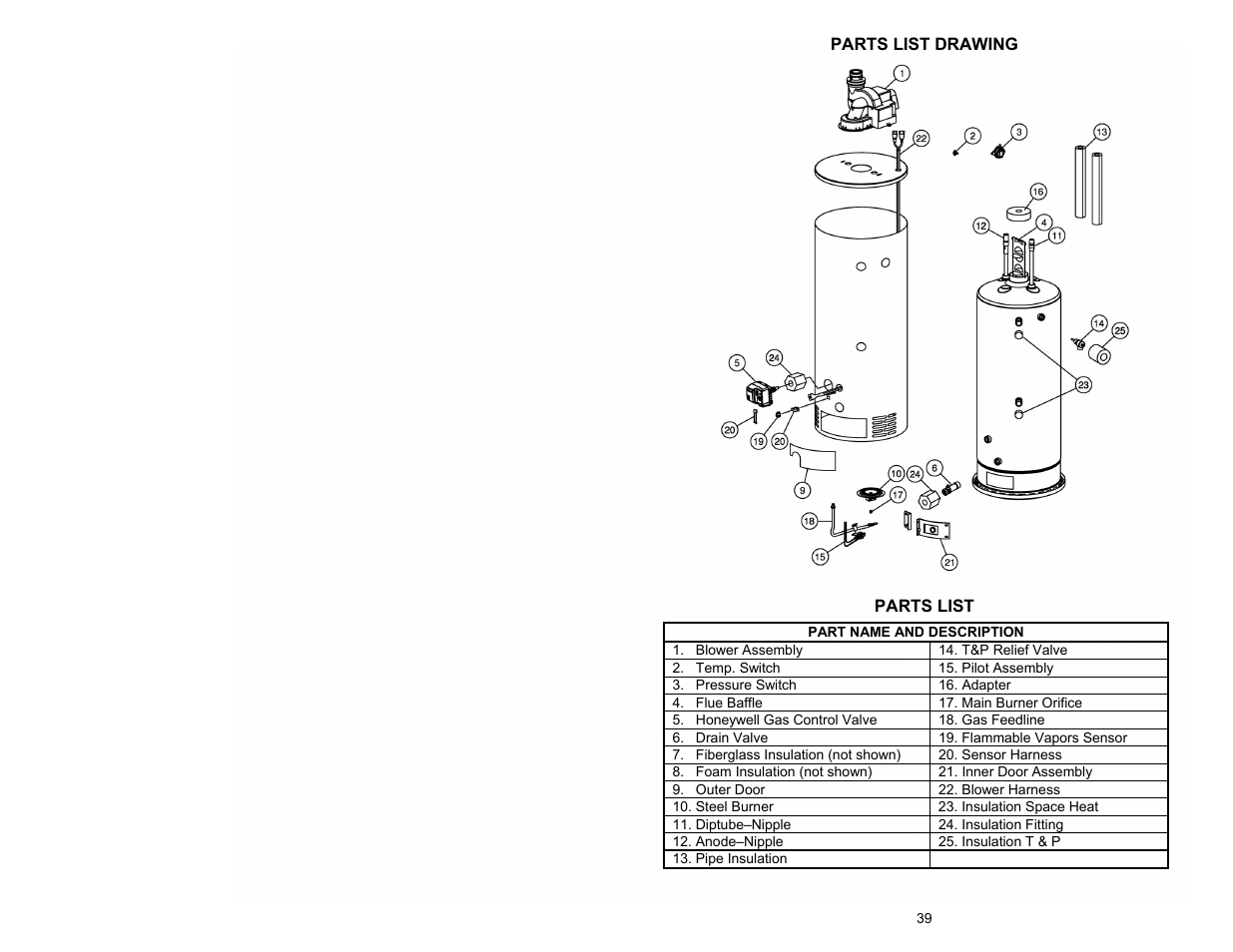 PARTS LIST DRAWING

1
22
2
3
13
16
12
4
11
14
25
23
5
24
20
19
20
9
10
24
6
17
18
15
21

PARTS LIST

| PART NAME AND DESCRIPTION | |
|---|---|
| 1. Blower Assembly | 14. T&P Relief Valve |
| 2. Temp. Switch | 15. Pilot Assembly |
| 3. Pressure Switch | 16. Adapter |
| 4. Flue Baffle | 17. Main Burner Orifice |
| 5. Honeywell Gas Control Valve | 18. Gas Feedline |
| 6. Drain Valve | 19. Flammable Vapors Sensor |
| 7. Fiberglass Insulation (not shown) | 20. Sensor Harness |
| 8. Foam Insulation (not shown) | 21. Inner Door Assembly |
| 9. Outer Door | 22. Blower Harness |
| 10. Steel Burner | 23. Insulation Space Heat |
| 11. Diptube–Nipple | 24. Insulation Fitting |
| 12. Anode–Nipple | 25. Insulation T & P |
| 13. Pipe Insulation | |

39